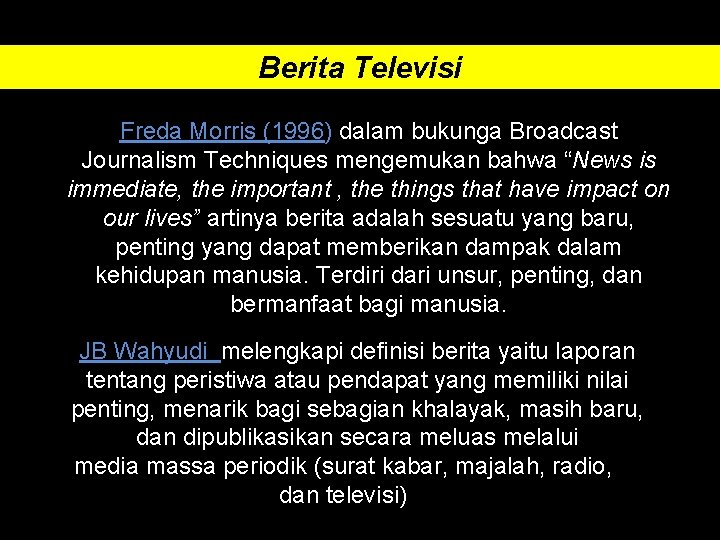 Berita Televisi

Freda Morris (1996) dalam bukunga Broadcast Journalism Techniques mengemukan bahwa “News is immediate, the important , the things that have impact on our lives” artinya berita adalah sesuatu yang baru, penting yang dapat memberikan dampak dalam kehidupan manusia. Terdiri dari unsur, penting, dan bermanfaat bagi manusia.

JB Wahyudi melengkapi definisi berita yaitu laporan tentang peristiwa atau pendapat yang memiliki nilai penting, menarik bagi sebagian khalayak, masih baru, dan dipublikasikan secara meluas melalui media massa periodik (surat kabar, majalah, radio, dan televisi)